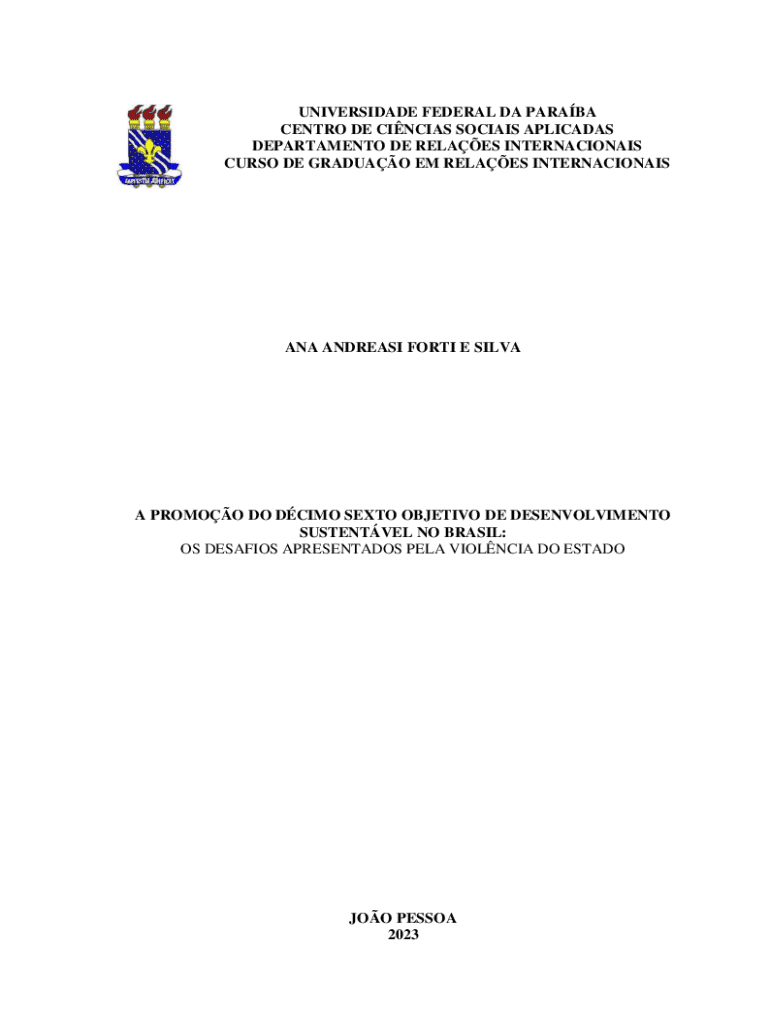 UNIVERSIDADE FEDERAL DA PARAÍBA
CENTRO DE CIÊNCIAS SOCIAIS APLICADAS
DEPARTAMENTO DE RELAÇÕES INTERNACIONAIS
CURSO DE GRADUAÇÃO EM RELAÇÕES INTERNACIONAIS

ANA ANDREASI FORTI E SILVA

A PROMOÇÃO DO DÉCIMO SEXTO OBJETIVO DE DESENVOLVIMENTO SUSTENTÁVEL NO BRASIL:
OS DESAFIOS APRESENTADOS PELA VIOLÊNCIA DO ESTADO

JOÃO PESSOA
2023